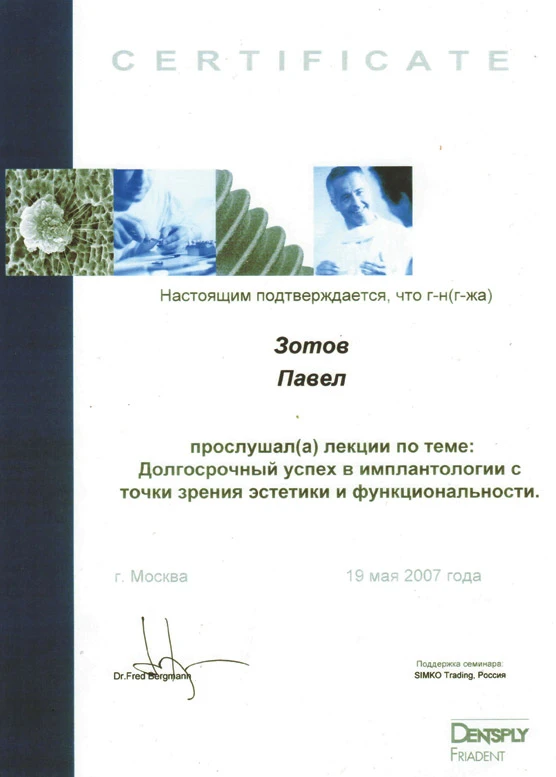 CERTIFICATE

Настоящим подтверждается, что г-н(г-жа)

Зотов
Павел

прослушал(а) лекции по теме:
Долгосрочный успех в имплантологии с точки зрения эстетики и функциональности.

г. Москва

19 мая 2007 года

Dr.Fred Bergmann

Поддержка семинара:
SIMKO Trading, Россия

DENTSPLY
FRIADENT